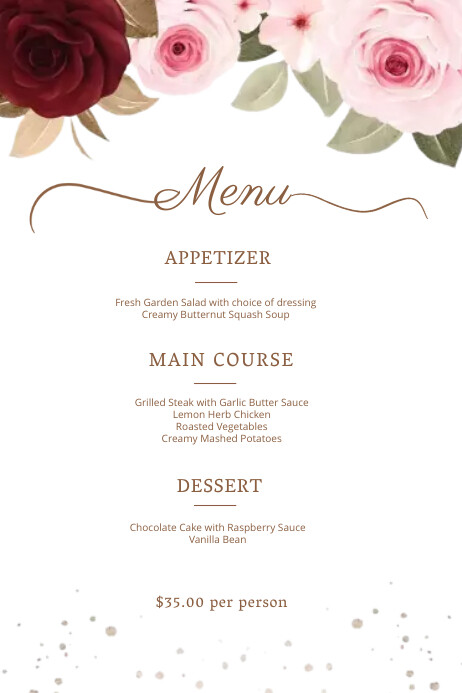 Menu

APPETIZER

Fresh Garden Salad with choice of dressing
Creamy Butternut Squash Soup

MAIN COURSE

Grilled Steak with Garlic Butter Sauce
Lemon Herb Chicken
Roasted Vegetables
Creamy Mashed Potatoes

DESSERT

Chocolate Cake with Raspberry Sauce
Vanilla Bean

$35.00 per person